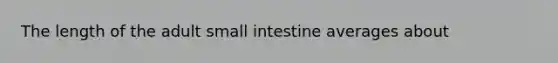 The length of the adult small intestine averages about